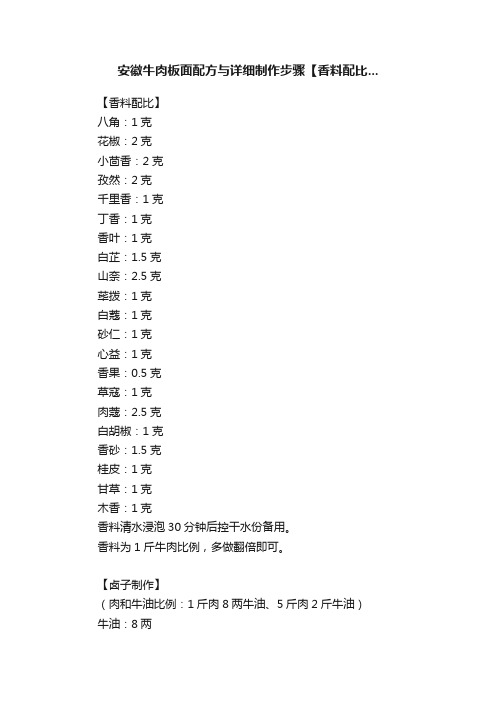 安徽牛肉板面配方与详细制作步骤【香料配比...

【香料配比】
八角：1 克
花椒：2 克
小茴香：2 克
孜然：2 克
千里香：1 克
丁香：1 克
香叶：1 克
白芷：1.5 克
山奈：2.5 克
荜拨：1 克
白蔻：1 克
砂仁：1 克
心益：1 克
香果：0.5 克
草寇：1 克
肉蔻：2.5 克
白胡椒：1 克
香砂：1.5 克
桂皮：1 克
甘草：1 克
木香：1 克
香料清水浸泡 30 分钟后控干水份备用。
香料为 1 斤牛肉比例，多做翻倍即可。

【卤子制作】
（肉和牛油比例：1 斤肉 8 两牛油、5 斤肉 2 斤牛油）
牛油：8 两